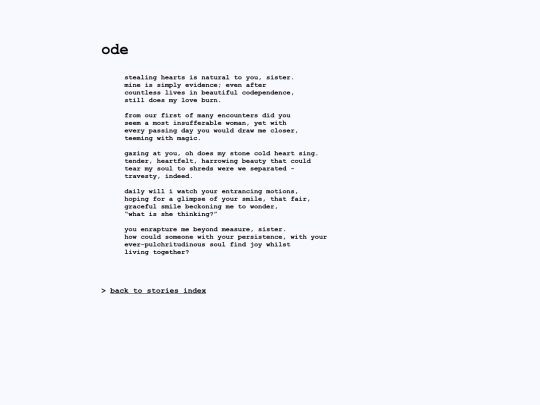 ode

stealing hearts is natural to you, sister.
mine is simply evidence; even after
countless lives in beautiful codependence,
still does my love burn.

from our first of many encounters did you
seem a most insufferable woman, yet with
every passing day you would draw me closer,
teeming with magic.

gazing at you, oh does my stone cold heart sing.
tender, heartfelt, harrowing beauty that could
tear my soul to shreds were we separated -
travesty, indeed.

daily will i watch your entrancing motions,
hoping for a glimpse of your smile, that fair,
graceful smile beckoning me to wonder,
"what is she thinking?"

you enrapture me beyond measure, sister.
how could someone with your persistence, with your
ever-pulchritudinous soul find joy whilst
living together?

> back to stories index